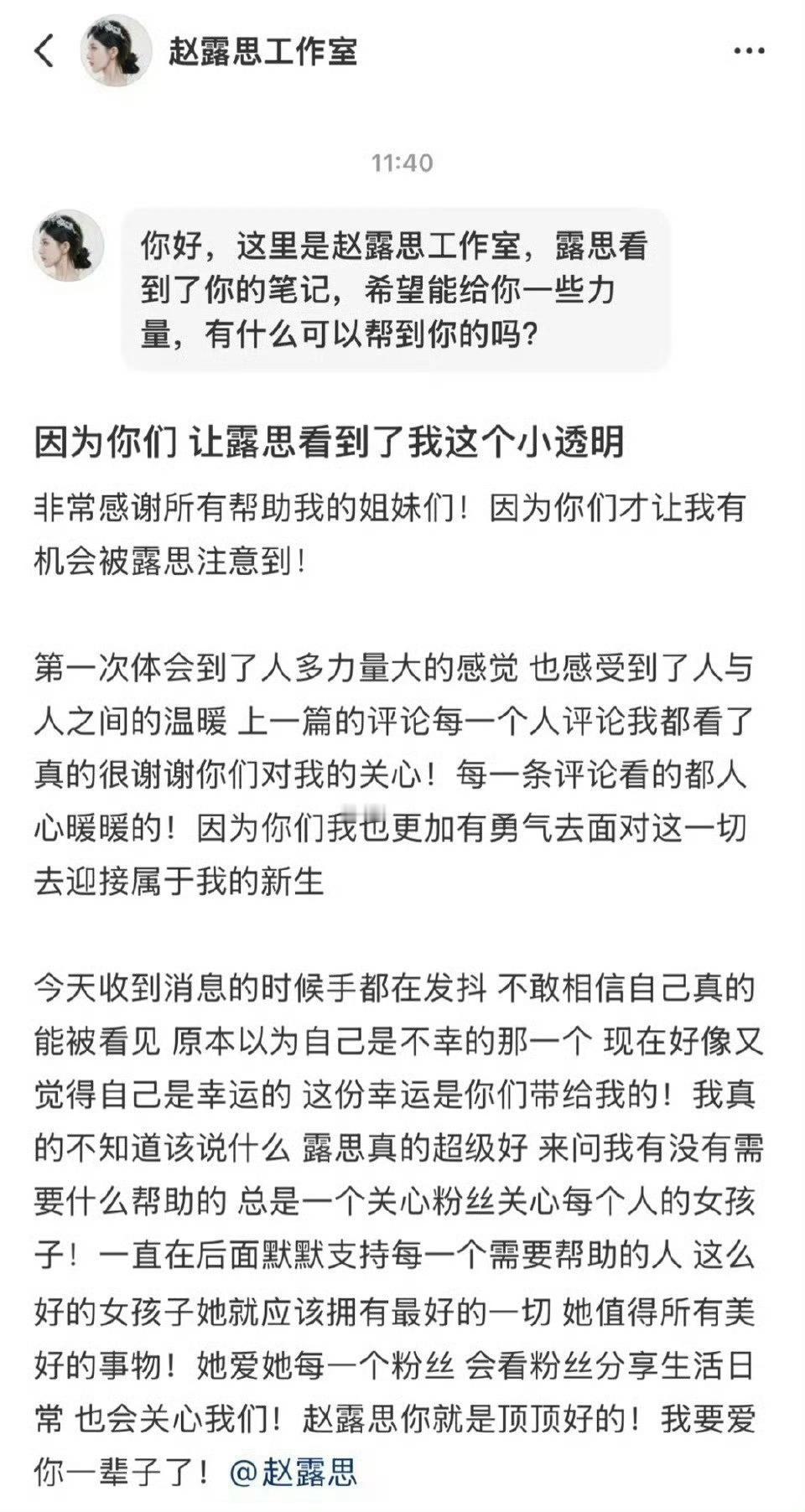 赵露思工作室

11:40

你好，这里是赵露思工作室，露思看到了你的笔记，希望能给你一些力量，有什么可以帮到你的吗？

因为你们 让露思看到了我这个小透明

非常感谢所有帮助我的姐妹们！因为你们才让我有机会被露思注意到！

第一次体会到了人多力量大的感觉 也感受到了人与人之间的温暖 上一篇的评论每一个人评论我都看了 真的很谢谢你们对我的关心！每一条评论看的都人心暖暖的！因为你们我也更加有勇气去面对这一切 去迎接属于我的新生

今天收到消息的时候手都在发抖 不敢相信自己真的能被看见 原本以为自己是不幸的那一个 现在好像又觉得自己是幸运的 这份幸运是你们带给我的！我真的不知道该说什么 露思真的超级好 来问我有没有需要什么帮助的 总是一个关心粉丝关心每个人的女孩子！一直在后面默默支持每一个需要帮助的人 这么好的女孩子她就应该拥有最好的一切 她值得所有美好的事物！她爱她每一个粉丝 会看粉丝分享生活日常 也会关心我们！赵露思你就是顶顶好的！我要爱你一辈子了！@赵露思